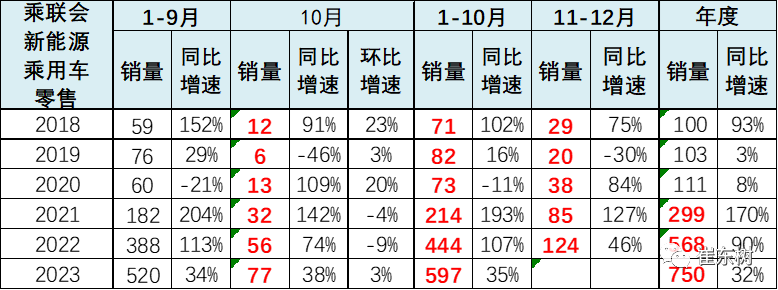 | 乘联会新能源乘用车零售 | 1-9月 销量 | 1-9月 同比增速 | 10月 销量 | 10月 同比增速 | 10月 环比增速 | 1-10月 销量 | 1-10月 同比增速 | 11-12月 销量 | 11-12月 同比增速 | 年度 销量 | 年度 同比增速 |
|---|---|---|---|---|---|---|---|---|---|---|---|
| 2018 | 59 | 152% | 12 | 91% | 23% | 71 | 102% | 29 | 75% | 100 | 93% |
| 2019 | 76 | 29% | 6 | -46% | 3% | 82 | 16% | 20 | -30% | 103 | 3% |
| 2020 | 60 | -21% | 13 | 109% | 20% | 73 | -11% | 38 | 84% | 111 | 8% |
| 2021 | 182 | 204% | 32 | 142% | -4% | 214 | 193% | 85 | 127% | 299 | 170% |
| 2022 | 388 | 113% | 56 | 74% | -9% | 444 | 107% | 124 | 46% | 568 | 90% |
| 2023 | 520 | 34% | 77 | 38% | 3% | 597 | 35% | | | 750 | 32% |

崔东树